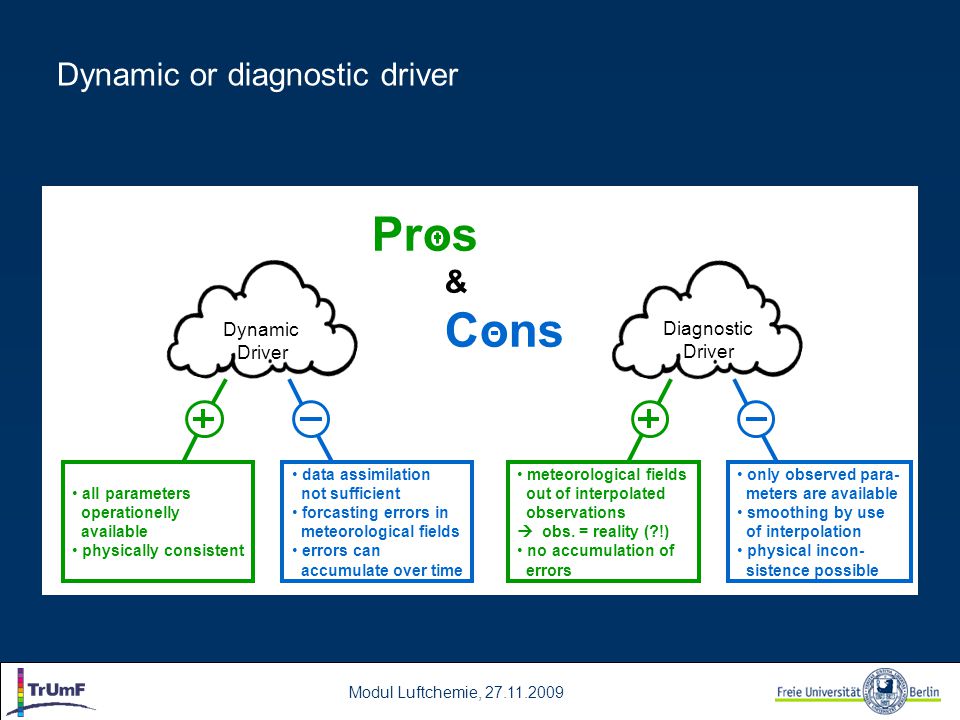 Dynamic or diagnostic driver

Pros
&
Cons

Dynamic Driver

Diagnostic Driver

+

−

+

−

• all parameters operationelly available
• physically consistent

• data assimilation not sufficient
• forcasting errors in meteorological fields
• errors can accumulate over time

• meteorological fields out of interpolated observations
→ obs. = reality (?!)
• no accumulation of errors

• only observed parameters are available
• smoothing by use of interpolation
• physical inconsistence possible

TrUmF

Modul Luftchemie, 27.11.2009

Freie Universität Berlin